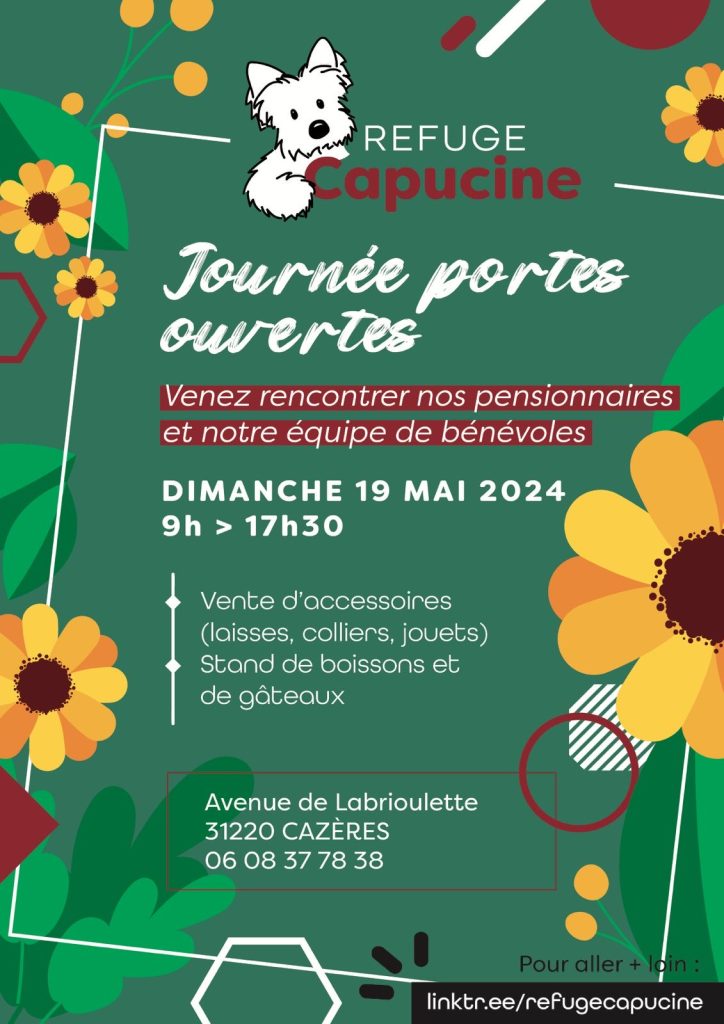 REFUGE
Capucine

Journée portes ouvertes

Venez rencontrer nos pensionnaires et notre équipe de bénévoles

DIMANCHE 19 MAI 2024
9h > 17h30

Vente d'accessoires (laisses, colliers, jouets)
Stand de boissons et de gâteaux

Avenue de Labrioulette
31220 CAZÈRES
06 08 37 78 38

Pour aller + loin :
linktr.ee/refugecapucine